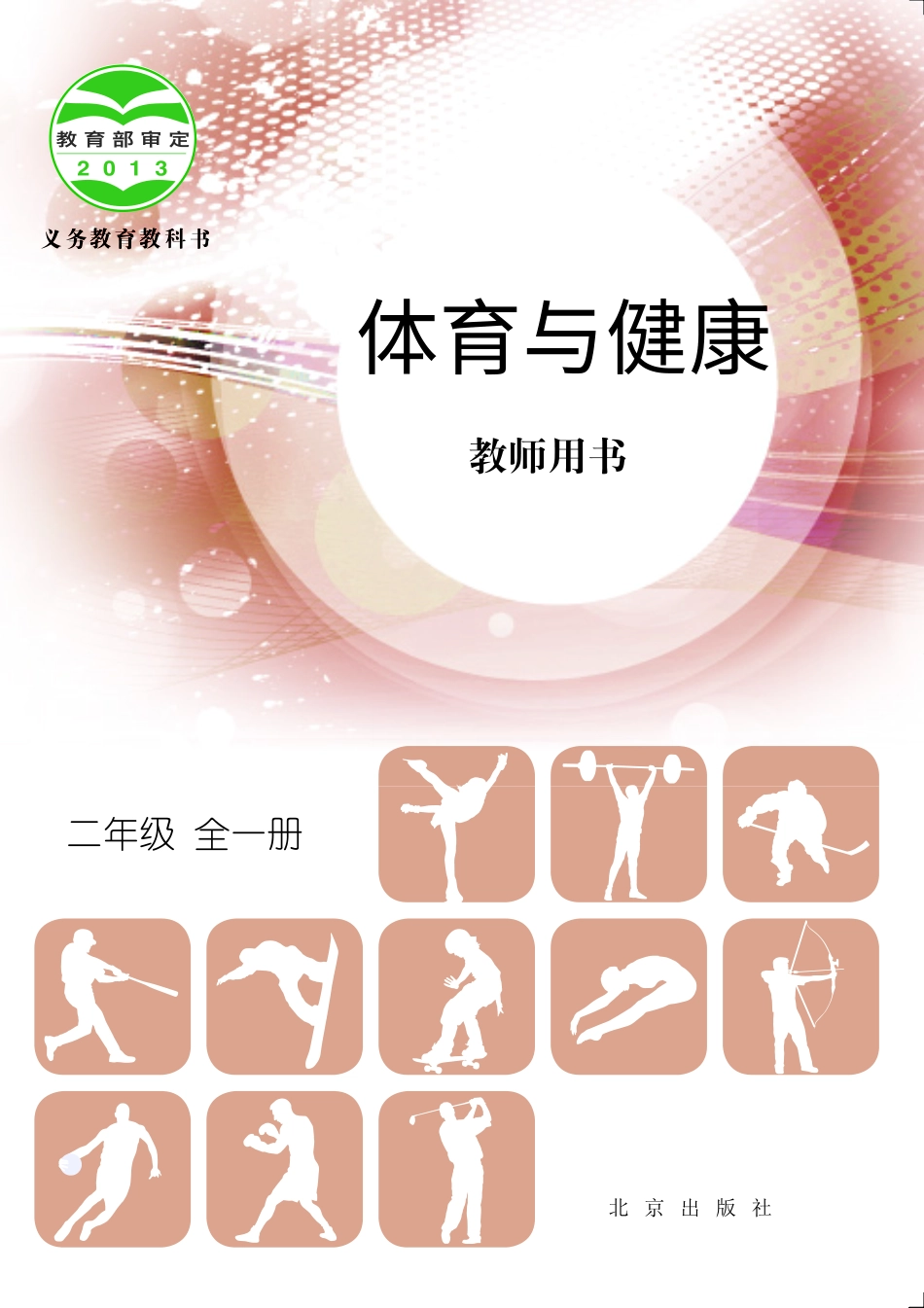 教育部审定
2013

义务教育教科书

体育与健康

教师用书

二年级 全一册

北京出版社